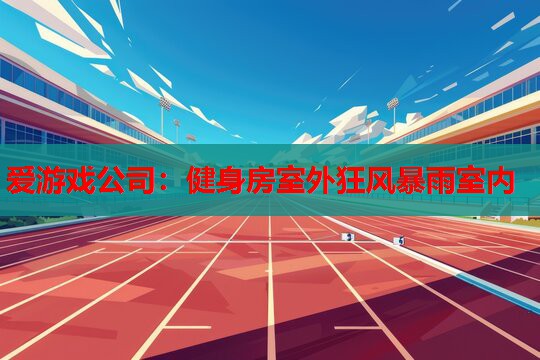 爱游戏公司：健身房室外狂风暴雨室内